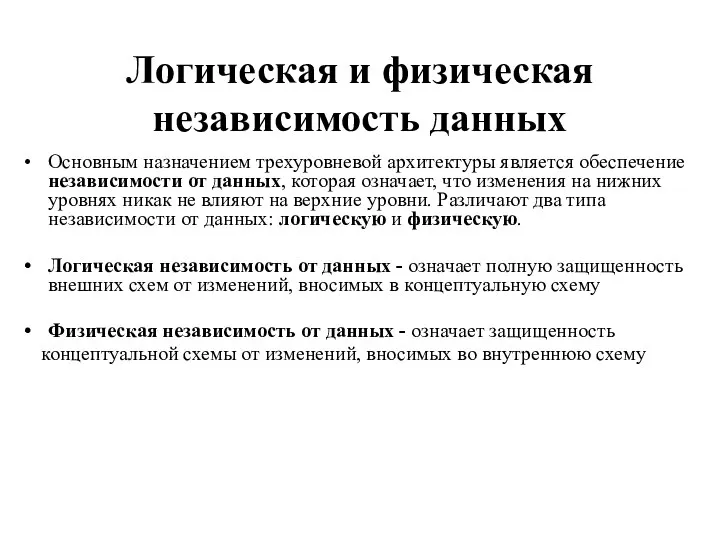 Логическая и физическая независимость данных

• Основным назначением трехуровневой архитектуры является обеспечение независимости от данных, которая означает, что изменения на нижних уровнях никак не влияют на верхние уровни. Различают два типа независимости от данных: логическую и физическую.

• Логическая независимость от данных - означает полную защищенность внешних схем от изменений, вносимых в концептуальную схему

• Физическая независимость от данных - означает защищенность концептуальной схемы от изменений, вносимых во внутреннюю схему